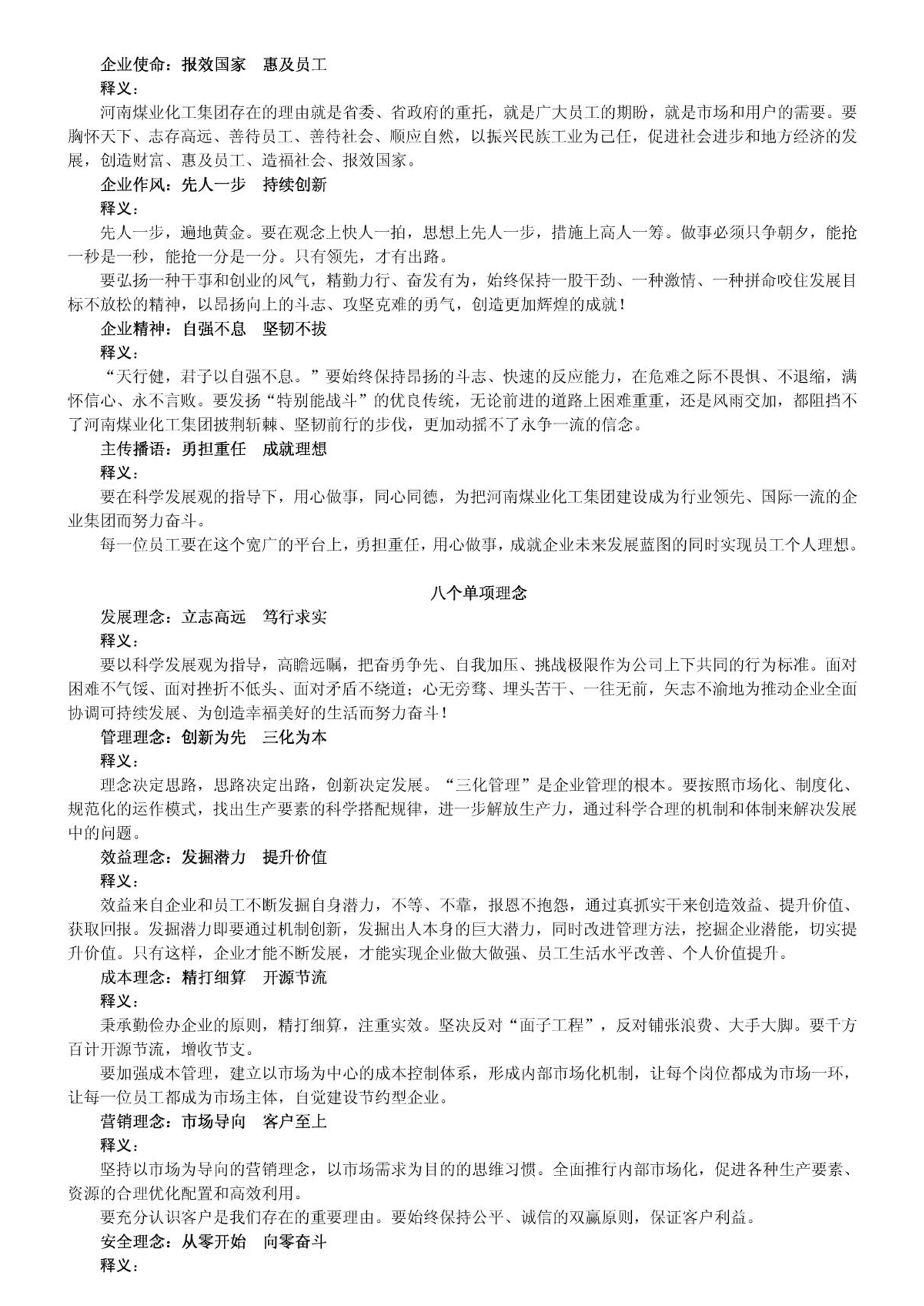 企业使命：报效国家　惠及员工
释义：
河南煤业化工集团存在的理由就是省委、省政府的重托，就是广大员工的期盼，就是市场和用户的需要。要胸怀天下、志存高远、善待员工、善待社会、顺应自然，以振兴民族工业为己任，促进社会进步和地方经济的发展，创造财富、惠及员工、造福社会、报效国家。
企业作风：先人一步　持续创新
释义：
先人一步，遍地黄金。要在观念上快人一拍，思想上先人一步，措施上高人一筹。做事必须只争朝夕，能抢一秒是一秒，能抢一分是一分。只有领先，才有出路。
要弘扬一种干事和创业的风气，精勤力行、奋发有为，始终保持一股干劲、一种激情、一种拼命咬住发展目标不放松的精神，以昂扬向上的斗志、攻坚克难的勇气，创造更加辉煌的成就！
企业精神：自强不息　坚韧不拔
释义：
“天行健，君子以自强不息。”要始终保持昂扬的斗志、快速的反应能力，在危难之际不畏惧、不退缩，满怀信心、永不言败。要发扬“特别能战斗”的优良传统，无论前进的道路上困难重重，还是风雨交加，都阻挡不了河南煤业化工集团披荆斩棘、坚韧前行的步伐，更加动摇不了永争一流的信念。
主传播语：勇担重任　成就理想
释义：
要在科学发展观的指导下，用心做事，同心同德，为把河南煤业化工集团建设成为行业领先、国际一流的企业集团而努力奋斗。
每一位员工要在这个宽广的平台上，勇担重任，用心做事，成就企业未来发展蓝图的同时实现员工个人理想。

八个单项理念
发展理念：立志高远　笃行求实
释义：
要以科学发展观为指导，高瞻远瞩，把奋勇争先、自我加压、挑战极限作为公司上下共同的行为标准。面对困难不气馁、面对挫折不低头、面对矛盾不绕道；心无旁骛、埋头苦干、一往无前，矢志不渝地为推动企业全面协调可持续发展、为创造幸福美好的生活而努力奋斗！
管理理念：创新为先　三化为本
释义：
理念决定思路，思路决定出路，创新决定发展。“三化管理”是企业管理的根本。要按照市场化、制度化、规范化的运作模式，找出生产要素的科学搭配规律，进一步解放生产力，通过科学合理的机制和体制来解决发展中的问题。
效益理念：发掘潜力　提升价值
释义：
效益来自企业和员工不断发掘自身潜力，不等、不靠，报恩不抱怨，通过真抓实干来创造效益、提升价值、获取回报。发掘潜力即要通过机制创新，发掘出人本身的巨大潜力，同时改进管理方法，挖掘企业潜能，切实提升价值。只有这样，企业才能不断发展，才能实现企业做大做强、员工生活水平改善、个人价值提升。
成本理念：精打细算　开源节流
释义：
秉承勤俭办企业的原则，精打细算，注重实效。坚决反对“面子工程”，反对铺张浪费、大手大脚。要千方百计开源节流，增收节支。
要加强成本管理，建立以市场为中心的成本控制体系，形成内部市场化机制，让每个岗位都成为市场一环，让每一位员工都成为市场主体，自觉建设节约型企业。
营销理念：市场导向　客户至上
释义：
坚持以市场为导向的营销理念，以市场需求为目的的思维习惯。全面推行内部市场化，促进各种生产要素、资源的合理优化配置和高效利用。
要充分认识客户是我们存在的重要理由。要始终保持公平、诚信的双赢原则，保证客户利益。
安全理念：从零开始　向零奋斗
释义：